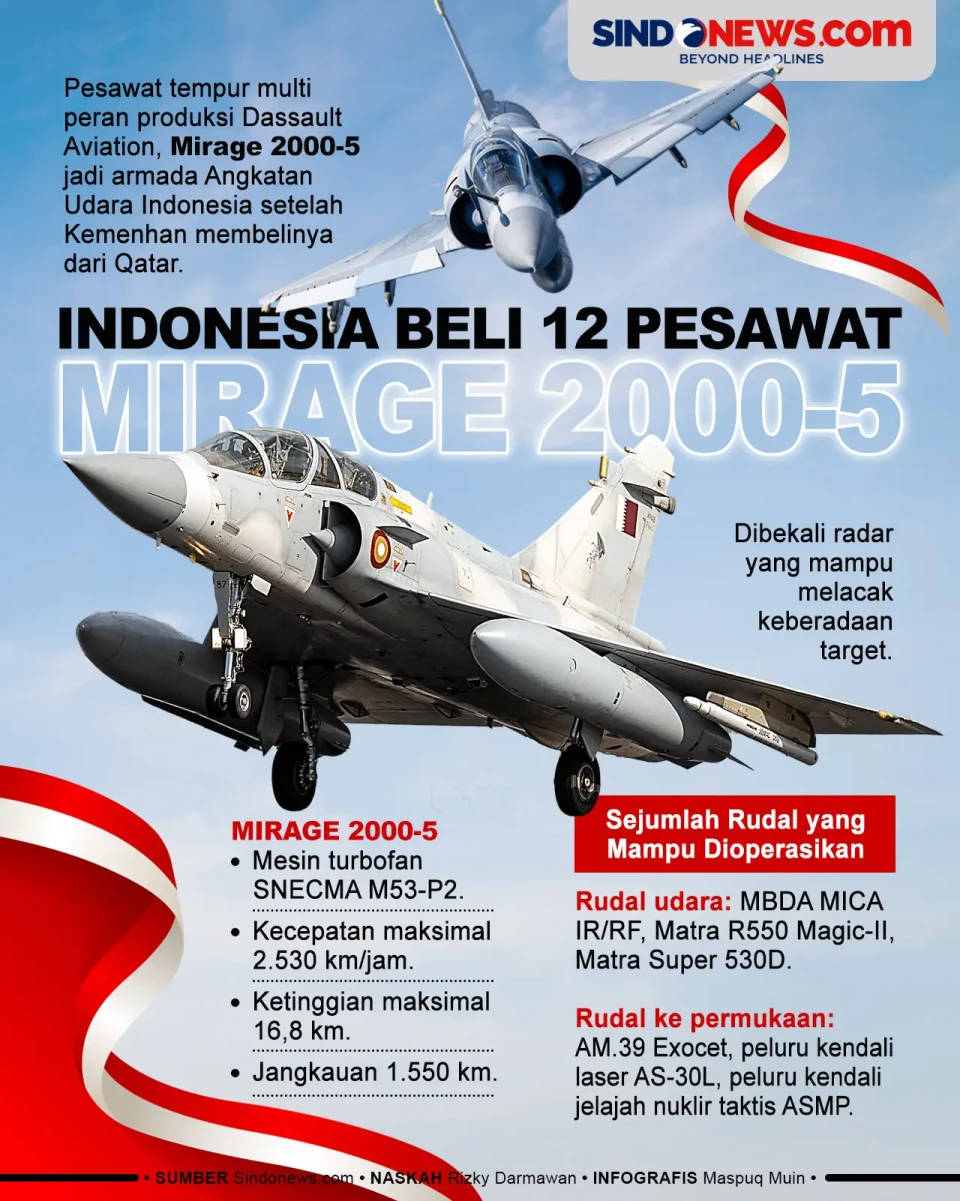 SINDONEWS.com
BEYOND HEADLINES

Pesawat tempur multi peran produksi Dassault Aviation, Mirage 2000-5 jadi armada Angkatan Udara Indonesia setelah Kemenhan membelinya dari Qatar.

INDONESIA BELI 12 PESAWAT
MIRAGE 2000-5

Dibekali radar yang mampu melacak keberadaan target.

MIRAGE 2000-5
• Mesin turbofan SNECMA M53-P2.
• Kecepatan maksimal 2.530 km/jam.
• Ketinggian maksimal 16,8 km.
• Jangkauan 1.550 km.

Sejumlah Rudal yang Mampu Dioperasikan

Rudal udara: MBDA MICA IR/RF, Matra R550 Magic-II, Matra Super 530D.

Rudal ke permukaan: AM.39 Exocet, peluru kendali laser AS-30L, peluru kendali jelajah nuklir taktis ASMP.

• SUMBER Sindonews.com • NASKAH Rizky Darmawan • INFOGRAFIS Maspuq Muin •